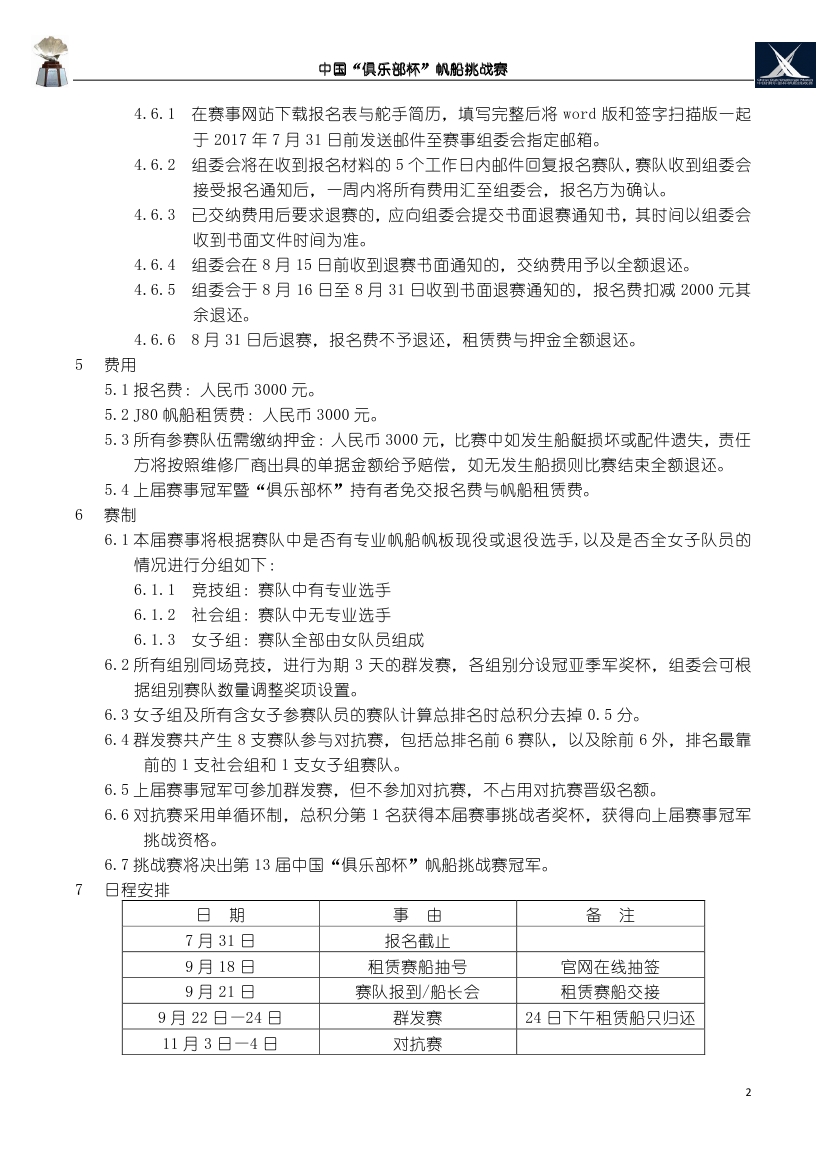 中国“俱乐部杯”帆船挑战赛

4.6.1 在赛事网站下载报名表与舵手简历，填写完整后将 word 版和签字扫描版一起于 2017 年 7 月 31 日前发送邮件至赛事组委会指定邮箱。

4.6.2 组委会将在收到报名材料的 5 个工作日内邮件回复报名赛队，赛队收到组委会接受报名通知后，一周内将所有费用汇至组委会，报名方为确认。

4.6.3 已交纳费用后要求退赛的，应向组委会提交书面退赛通知书，其时间以组委会收到书面文件时间为准。

4.6.4 组委会在 8 月 15 日前收到退赛书面通知的，交纳费用予以全额退还。

4.6.5 组委会于 8 月 16 日至 8 月 31 日收到书面退赛通知的，报名费扣减 2000 元其余退还。

4.6.6 8 月 31 日后退赛，报名费不予退还，租赁费与押金全额退还。

5 费用

5.1 报名费：人民币 3000 元。

5.2 J80 帆船租赁费：人民币 3000 元。

5.3 所有参赛队伍需缴纳押金：人民币 3000 元，比赛中如发生船艇损坏或配件遗失，责任方将按照维修厂商出具的单据金额给予赔偿，如无发生船损则比赛结束全额退还。

5.4 上届赛事冠军暨“俱乐部杯”持有者免交报名费与帆船租赁费。

6 赛制

6.1 本届赛事将根据赛队中是否有专业帆船帆板现役或退役选手，以及是否全女子队员的情况进行分组如下：

6.1.1 竞技组：赛队中有专业选手

6.1.2 社会组：赛队中无专业选手

6.1.3 女子组：赛队全部由女队员组成

6.2 所有组别同场竞技，进行为期 3 天的群发赛，各组别分设冠亚季军奖杯，组委会可根据组别赛队数量调整奖项设置。

6.3 女子组及所有含女子参赛队员的赛队计算总排名时总积分去掉 0.5 分。

6.4 群发赛共产生 8 支赛队参与对抗赛，包括总排名前 6 赛队，以及除前 6 外，排名最靠前的 1 支社会组和 1 支女子组赛队。

6.5 上届赛事冠军可参加群发赛，但不参加对抗赛，不占用对抗赛晋级名额。

6.6 对抗赛采用单循环制，总积分第 1 名获得本届赛事挑战者奖杯，获得向上届赛事冠军挑战资格。

6.7 挑战赛将决出第 13 届中国“俱乐部杯”帆船挑战赛冠军。

7 日程安排

| 日 期 | 事 由 | 备 注 |
|---|---|---|
| 7 月 31 日 | 报名截止 | |
| 9 月 18 日 | 租赁赛船抽号 | 官网在线抽签 |
| 9 月 21 日 | 赛队报到/船长会 | 租赁赛船交接 |
| 9 月 22 日—24 日 | 群发赛 | 24 日下午租赁船只归还 |
| 11 月 3 日—4 日 | 对抗赛 | |

2